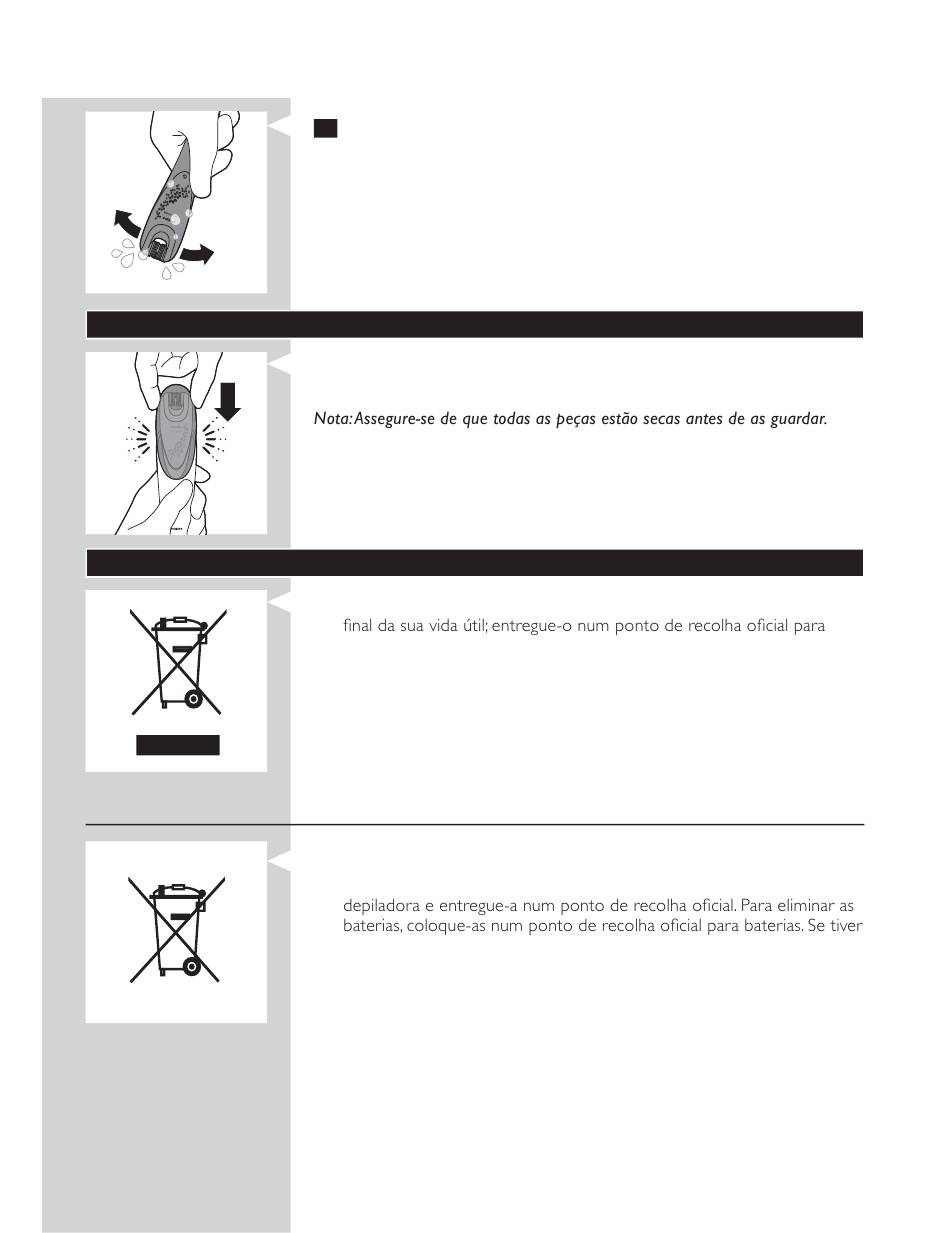 Nota: Assegure-se de que todas as peças estão secas antes de as guardar.

final da sua vida útil; entregue-o num ponto de recolha oficial para

depiladora e entregue-a num ponto de recolha oficial. Para eliminar as baterias, coloque-as num ponto de recolha oficial para baterias. Se tiver